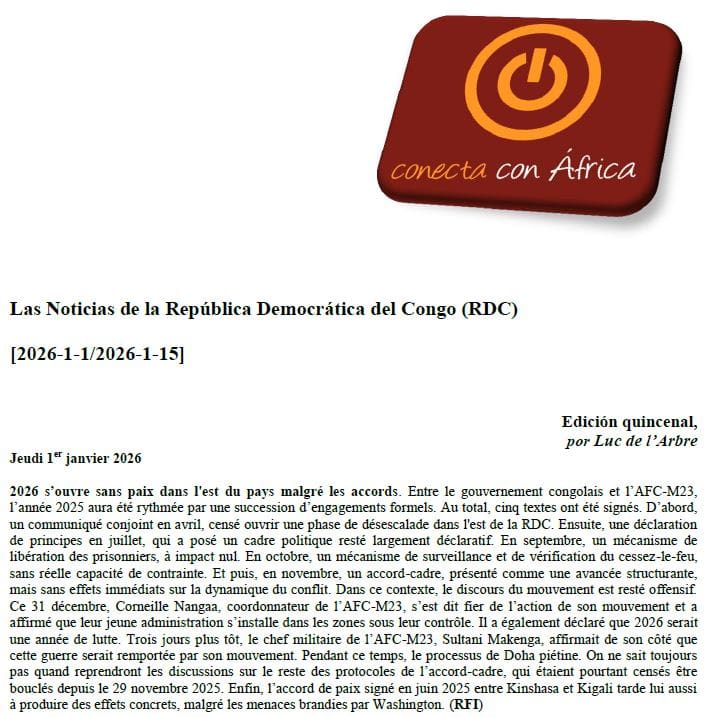 conecta con África

Las Noticias de la República Democrática del Congo (RDC)

[2026-1-1/2026-1-15]

Edición quincenal,
por Luc de l'Arbre

Jeudi 1$^{er}$ janvier 2026

2026 s'ouvre sans paix dans l'est du pays malgré les accords. Entre le gouvernement congolais et l'AFC-M23, l'année 2025 aura été rythmée par une succession d'engagements formels. Au total, cinq textes ont été signés. D'abord, un communiqué conjoint en avril, censé ouvrir une phase de désescalade dans l'est de la RDC. Ensuite, une déclaration de principes en juillet, qui a posé un cadre politique resté largement déclaratif. En septembre, un mécanisme de libération des prisonniers, à impact nul. En octobre, un mécanisme de surveillance et de vérification du cessez-le-feu, sans réelle capacité de contrainte. Et puis, en novembre, un accord-cadre, présenté comme une avancée structurante, mais sans effets immédiats sur la dynamique du conflit. Dans ce contexte, le discours du mouvement est resté offensif. Ce 31 décembre, Corneille Nangaa, coordonnateur de l'AFC-M23, s'est dit fier de l'action de son mouvement et a affirmé que leur jeune administration s'installe dans les zones sous leur contrôle. Il a également déclaré que 2026 serait une année de lutte. Trois jours plus tôt, le chef militaire de l'AFC-M23, Sultani Makenga, affirmait de son côté que cette guerre serait remportée par son mouvement. Pendant ce temps, le processus de Doha piétine. On ne sait toujours pas quand reprendront les discussions sur le reste des protocoles de l'accord-cadre, qui étaient pourtant censés être bouclés depuis le 29 novembre 2025. Enfin, l'accord de paix signé en juin 2025 entre Kinshasa et Kigali tarde lui aussi à produire des effets concrets, malgré les menaces brandies par Washington. (RFI)